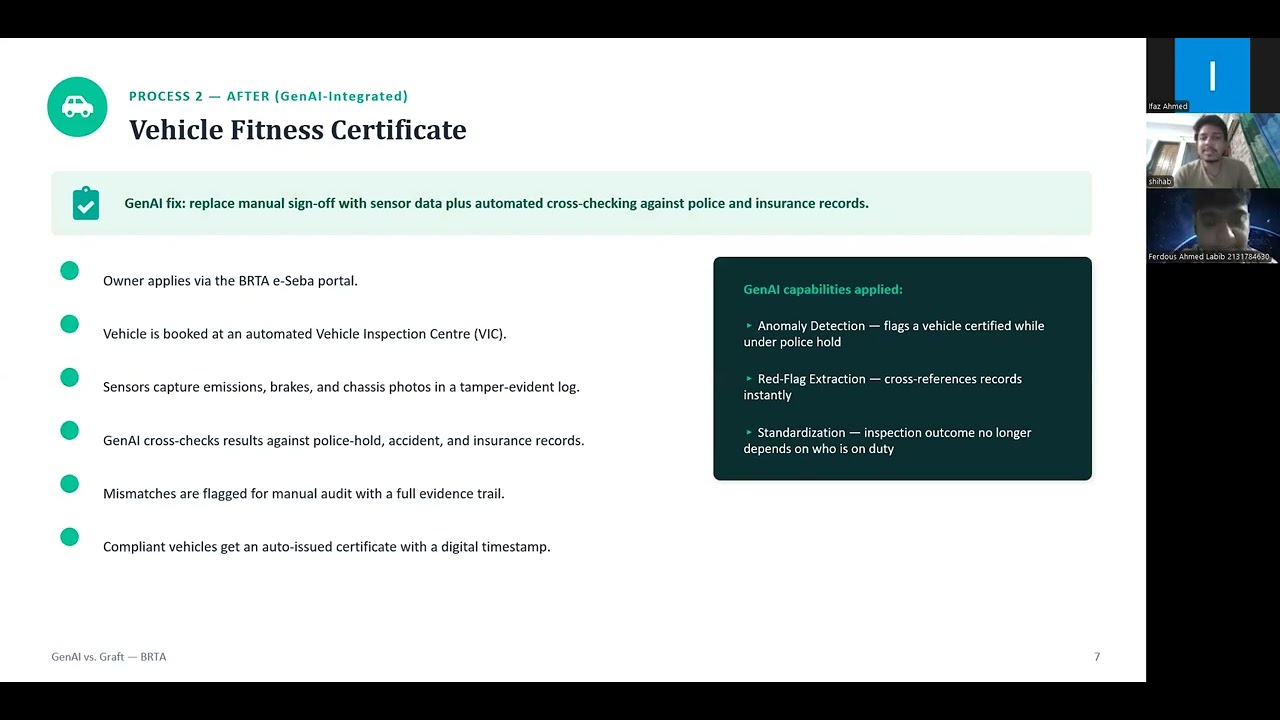 PROCESS 2 — AFTER (GenAI-Integrated)
Vehicle Fitness Certificate

GenAI fix: replace manual sign-off with sensor data plus automated cross-checking against police and insurance records.

Owner applies via the BRTA e-Seba portal.

Vehicle is booked at an automated Vehicle Inspection Centre (VIC).

Sensors capture emissions, brakes, and chassis photos in a tamper-evident log.

GenAI cross-checks results against police-hold, accident, and insurance records.

Mismatches are flagged for manual audit with a full evidence trail.

Compliant vehicles get an auto-issued certificate with a digital timestamp.

GenAI capabilities applied:

▸ Anomaly Detection — flags a vehicle certified while under police hold

▸ Red-Flag Extraction — cross-references records instantly

▸ Standardization — inspection outcome no longer depends on who is on duty

GenAI vs. Graft — BRTA

7

I

Ifaz Ahmed

shihab

Ferdous Ahmed Labib 2131784630